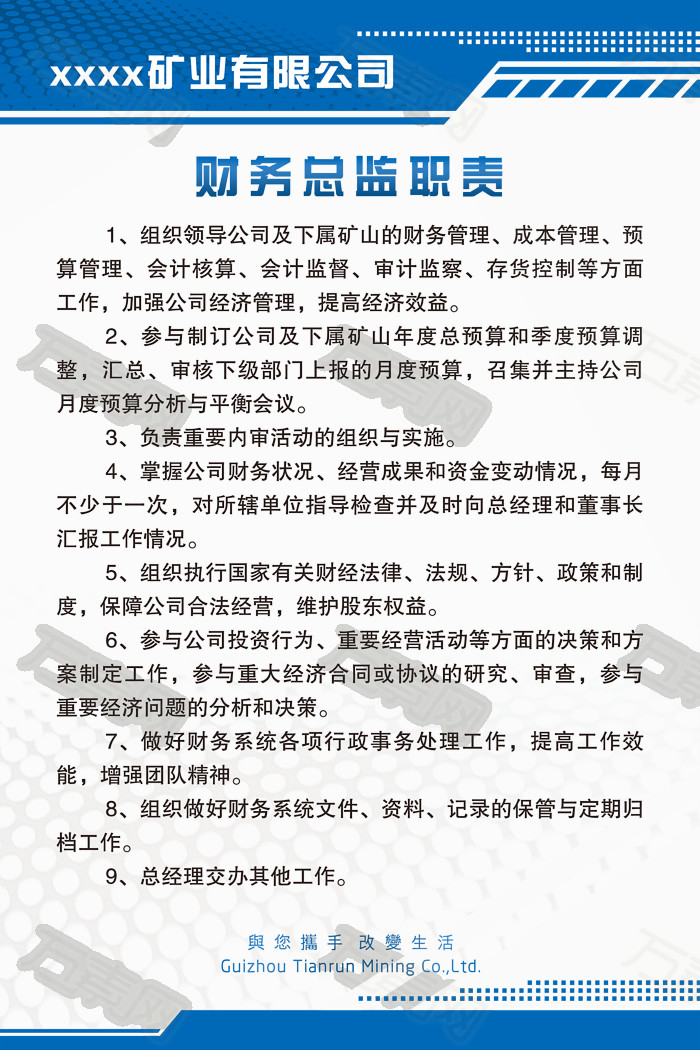 xxxx矿业有限公司

财务总监职责

1、组织领导公司及下属矿山的财务管理、成本管理、预算管理、会计核算、会计监督、审计监察、存货控制等方面工作，加强公司经济管理，提高经济效益。

2、参与制订公司及下属矿山年度总预算和季度预算调整，汇总、审核下级部门上报的月度预算，召集并主持公司月度预算分析与平衡会议。

3、负责重要内审活动的组织与实施。

4、掌握公司财务状况、经营成果和资金变动情况，每月不少于一次，对所辖单位指导检查并及时向总经理和董事长汇报工作情况。

5、组织执行国家有关财经法律、法规、方针、政策和制度，保障公司合法经营，维护股东权益。

6、参与公司投资行为、重要经营活动等方面的决策和方案制定工作，参与重大经济合同或协议的研究、审查，参与重要经济问题的分析和决策。

7、做好财务系统各项行政事务处理工作，提高工作效能，增强团队精神。

8、组织做好财务系统文件、资料、记录的保管与定期归档工作。

9、总经理交办其他工作。

與您攜手 改變生活
Guizhou Tianrun Mining Co.,Ltd.